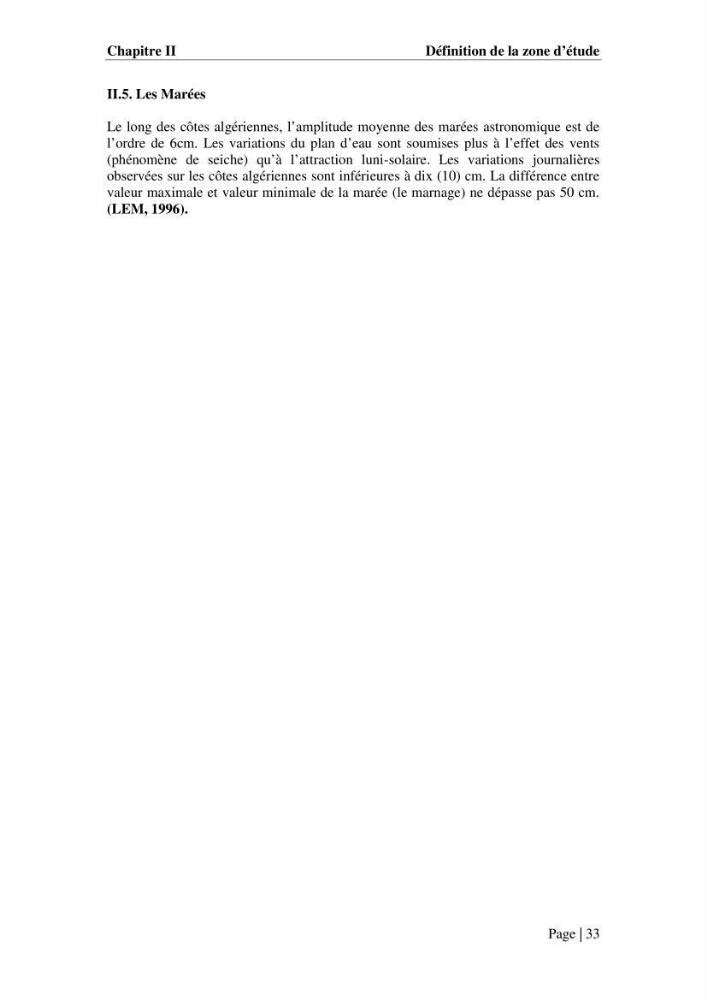 Chapitre II Définition de la zone d'étude

II.5. Les Marées

Le long des côtes algériennes, l'amplitude moyenne des marées astronomique est de l'ordre de 6cm. Les variations du plan d'eau sont soumises plus à l'effet des vents (phénomène de seiche) qu'à l'attraction luni-solaire. Les variations journalières observées sur les côtes algériennes sont inférieures à dix (10) cm. La différence entre valeur maximale et valeur minimale de la marée (le marnage) ne dépasse pas 50 cm. (LEM, 1996).

Page | 33